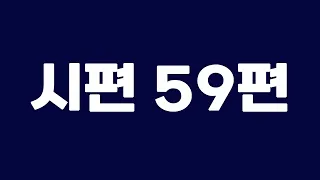 시편 59편